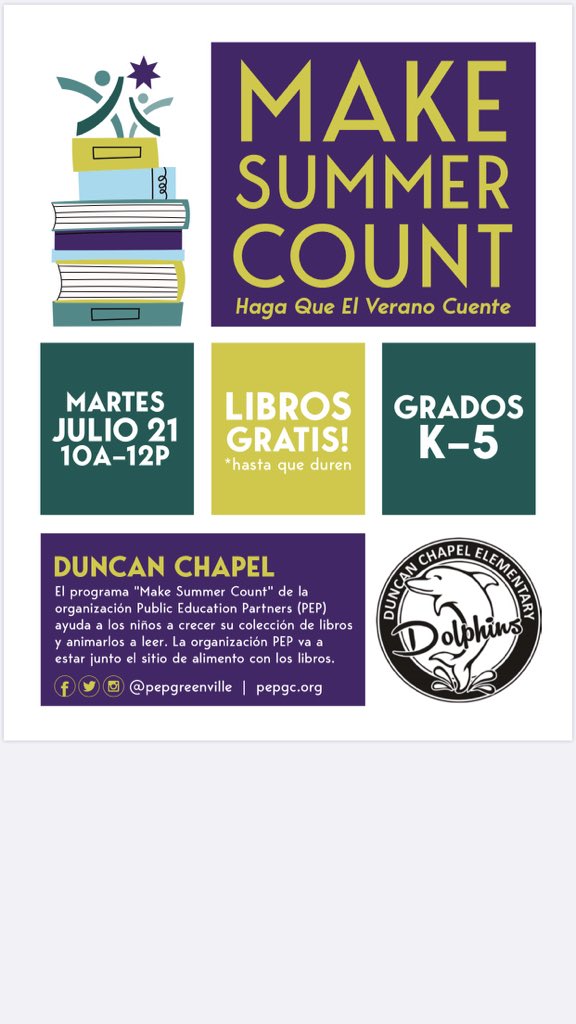 MAKE SUMMER COUNT

Haga Que El Verano Cuente

MARTES JULIO 21 10A–12P

LIBROS GRATIS!
*hasta que duren

GRADOS K–5

DUNCAN CHAPEL

El programa "Make Summer Count" de la organización Public Education Partners (PEP) ayuda a los niños a crecer su colección de libros y animarlos a leer. La organización PEP va a estar junto el sitio de alimento con los libros.

@pepgreenville | pepgc.org

DUNCAN CHAPEL ELEMENTARY
Dolphins